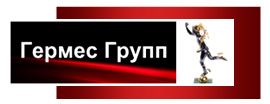 Гермес Групп